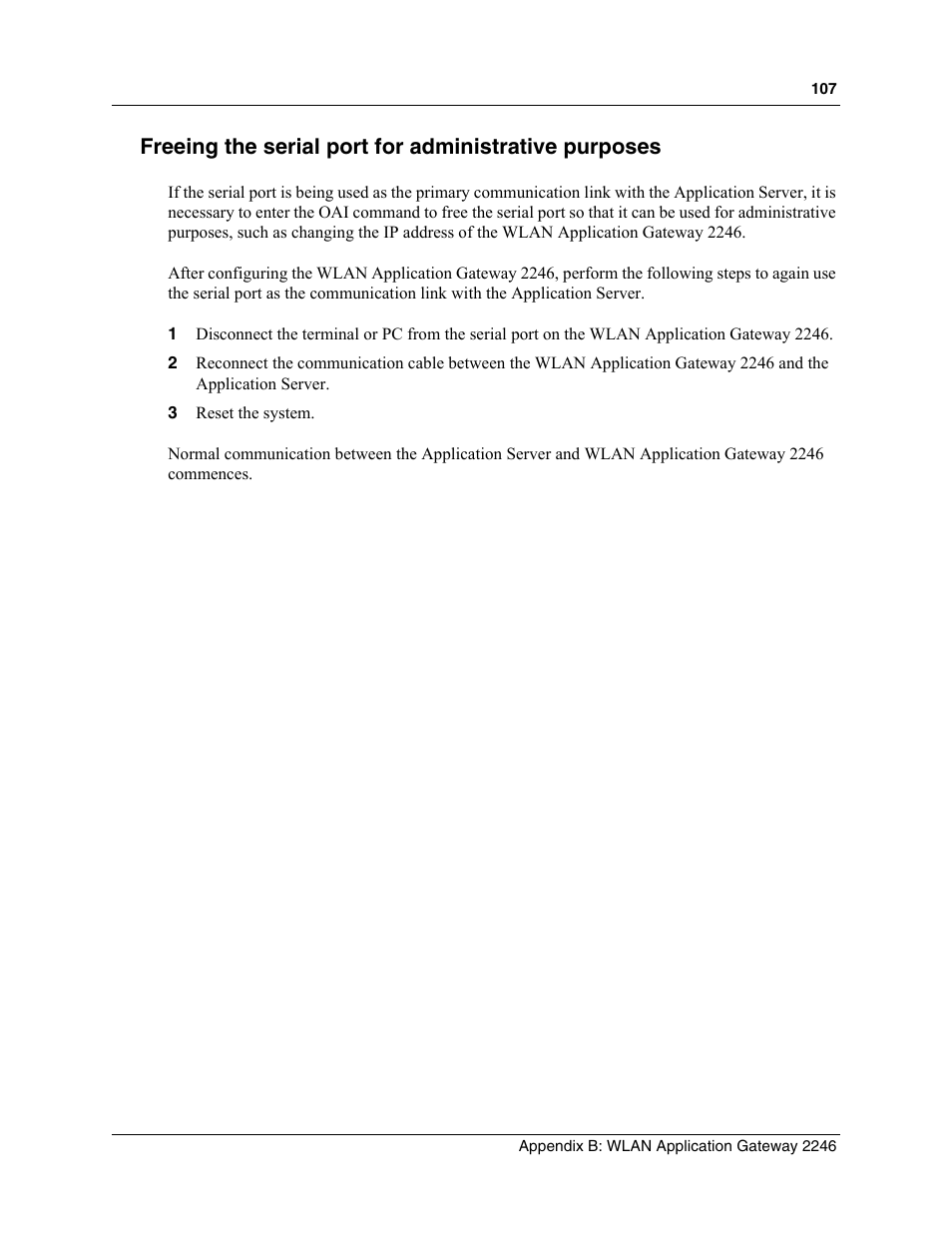 107

Freeing the serial port for administrative purposes

If the serial port is being used as the primary communication link with the Application Server, it is necessary to enter the OAI command to free the serial port so that it can be used for administrative purposes, such as changing the IP address of the WLAN Application Gateway 2246.

After configuring the WLAN Application Gateway 2246, perform the following steps to again use the serial port as the communication link with the Application Server.

1 Disconnect the terminal or PC from the serial port on the WLAN Application Gateway 2246.

2 Reconnect the communication cable between the WLAN Application Gateway 2246 and the Application Server.

3 Reset the system.

Normal communication between the Application Server and WLAN Application Gateway 2246 commences.

Appendix B: WLAN Application Gateway 2246